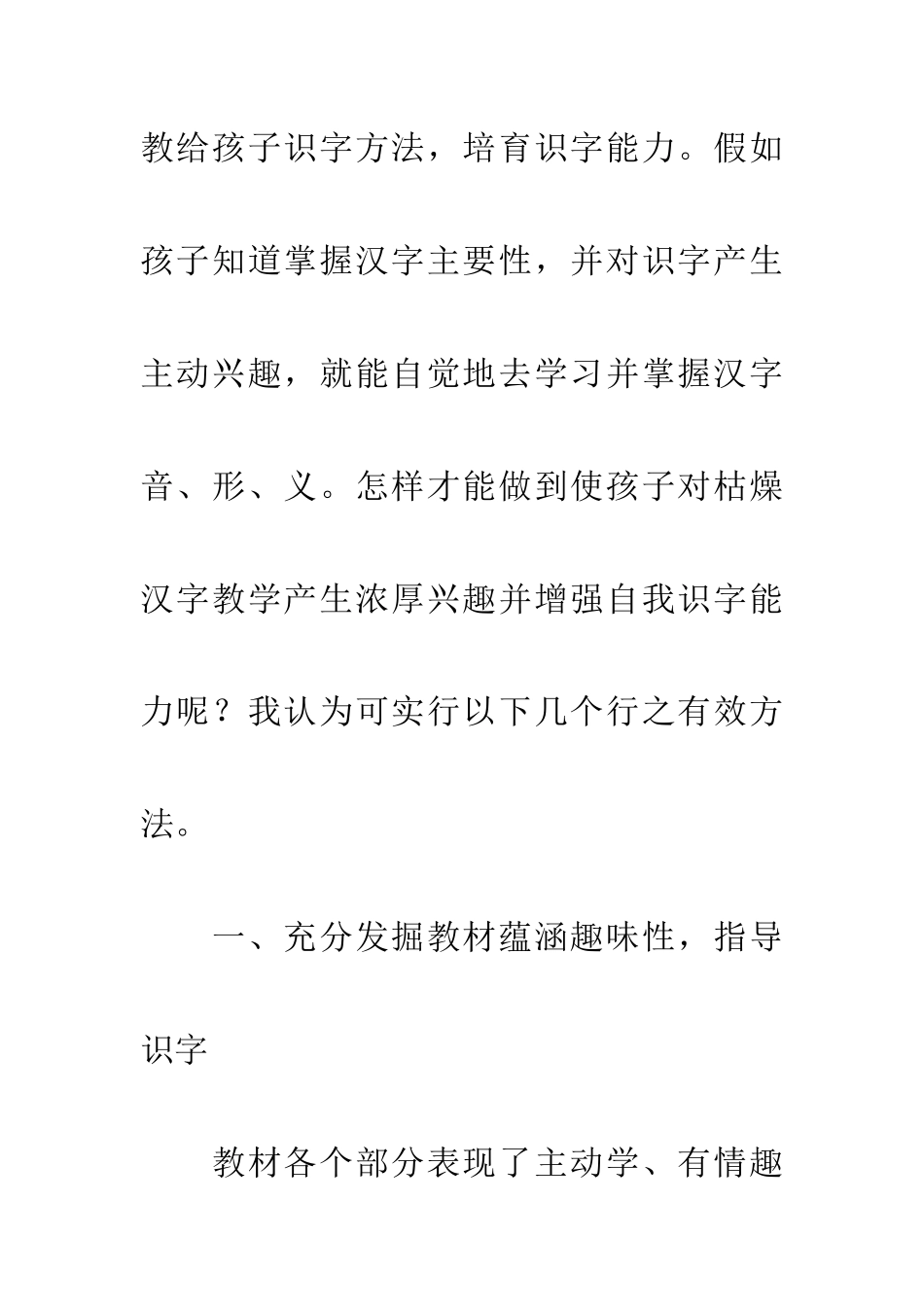 教给孩子识字方法，培育识字能力。假如孩子知道掌握汉字主要性，并对识字产生主动兴趣，就能自觉地去学习并掌握汉字音、形、义。怎样才能做到使孩子对枯燥汉字教学产生浓厚兴趣并增强自我识字能力呢？我认为可实行以下几个行之有效方法。

一、充分发掘教材蕴涵趣味性，指导识字

教材各个部分表现了主动学、有情趣